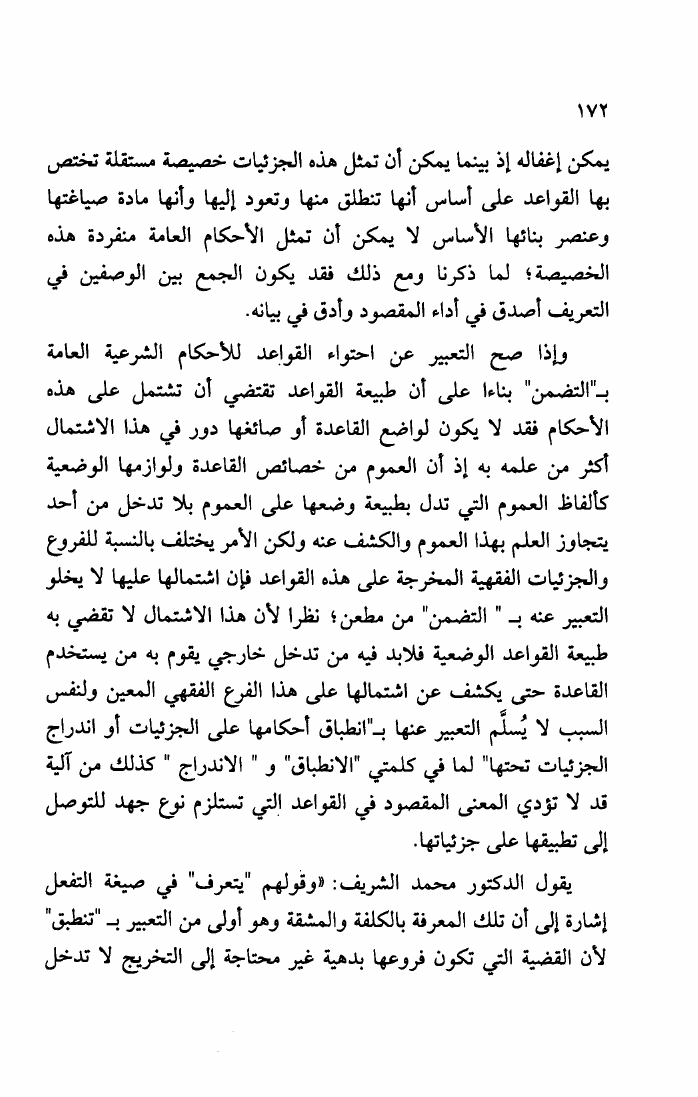 ١٧٢

يمكن إغفاله إذ بينما يمكن أن تمثل هذه الجزئيات خصيصة مستقلة تختص بها القواعد على أساس أنها تنطلق منها وتعود إليها وأنها مادة صياغتها وعنصر بنائها الأساس لا يمكن أن تمثل الأحكام العامة منفردة هذه الخصيصة؛ لما ذكرنا ومع ذلك فقد يكون الجمع بين الوصفين في التعريف أصدق في أداء المقصود وأدق في بيانه.

وإذا صح التعبير عن احتواء القواعد للأحكام الشرعية العامة بـ"التضمن" بناءا على أن طبيعة القواعد تقتضي أن تشتمل على هذه الأحكام فقد لا يكون لواضع القاعدة أو صائغها دور في هذا الاشتمال أكثر من علمه به إذ أن العموم من خصائص القاعدة ولوازمها الوضعية كألفاظ العموم التي تدل بطبيعة وضعها على العموم بلا تدخل من أحد يتجاوز العلم بهذا العموم والكشف عنه ولكن الأمر يختلف بالنسبة للفروع والجزئيات الفقهية المخرجة على هذه القواعد فإن اشتمالها عليها لا يخلو التعبير عنه بـ " التضمن" من مطعن؛ نظرا لأن هذا الاشتمال لا تقضي به طبيعة القواعد الوضعية فلابد فيه من تدخل خارجي يقوم به من يستخدم القاعدة حتى يكشف عن اشتمالها على هذا الفرع الفقهي المعين ولنفس السبب لا يُسلَّم التعبير عنها بـ"انطباق أحكامها على الجزئيات أو اندراج الجزئيات تحتها" لما في كلمتي "الانطباق" و " الاندراج " كذلك من آلية قد لا تؤدي المعنى المقصود في القواعد التي تستلزم نوع جهد للتوصل إلى تطبيقها على جزئياتها.

يقول الدكتور محمد الشريف: «وقولهم "يتعرف" في صيغة التفعل إشارة إلى أن تلك المعرفة بالكلفة والمشقة وهو أولى من التعبير بـ "تنطبق" لأن القضية التي تكون فروعها بدهية غير محتاجة إلى التخريج لا تدخل